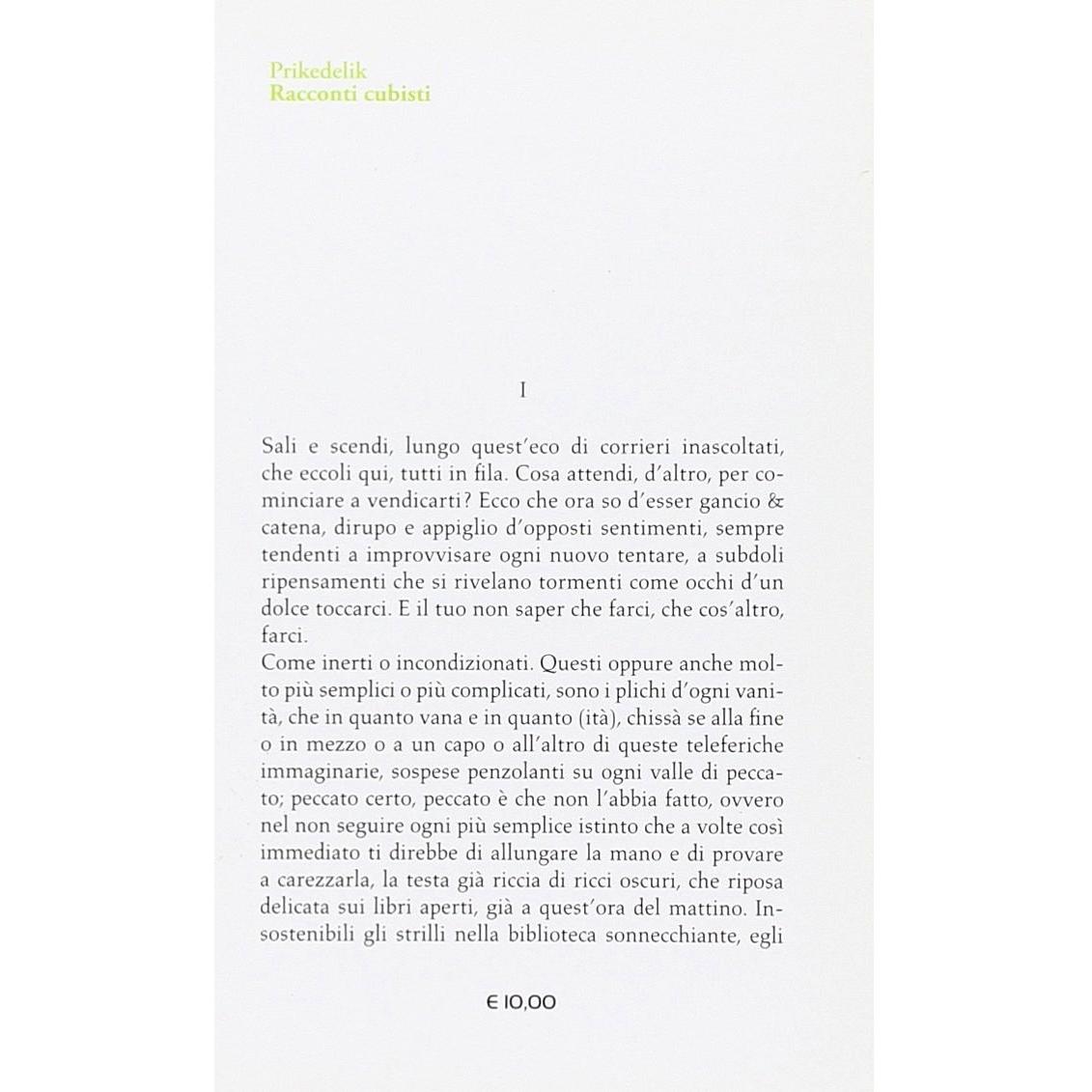 Prikedelik
Racconti cubisti

I

Sali e scendi, lungo quest'eco di corrieri inascoltati, che eccoli qui, tutti in fila. Cosa attendi, d'altro, per cominciare a vendicarti? Ecco che ora so d'esser gancio & catena, dirupo e appiglio d'opposti sentimenti, sempre tendenti a improvvisare ogni nuovo tentare, a subdoli ripensamenti che si rivelano tormenti come occhi d'un dolce toccarci. E il tuo non saper che farci, che cos'altro, farci.
Come inerti o incondizionati. Questi oppure anche molto più semplici o più complicati, sono i plichi d'ogni vanità, che in quanto vana e in quanto (ità), chissà se alla fine o in mezzo o a un capo o all'altro di queste teleferiche immaginarie, sospese penzolanti su ogni valle di peccato; peccato certo, peccato è che non l'abbia fatto, ovvero nel non seguire ogni più semplice istinto che a volte così immediato ti direbbe di allungare la mano e di provare a carezzarla, la testa già riccia di ricci oscuri, che riposa delicata sui libri aperti, già a quest'ora del mattino. Insostenibili gli strilli nella biblioteca sonnecchiante, egli

€ 10,00